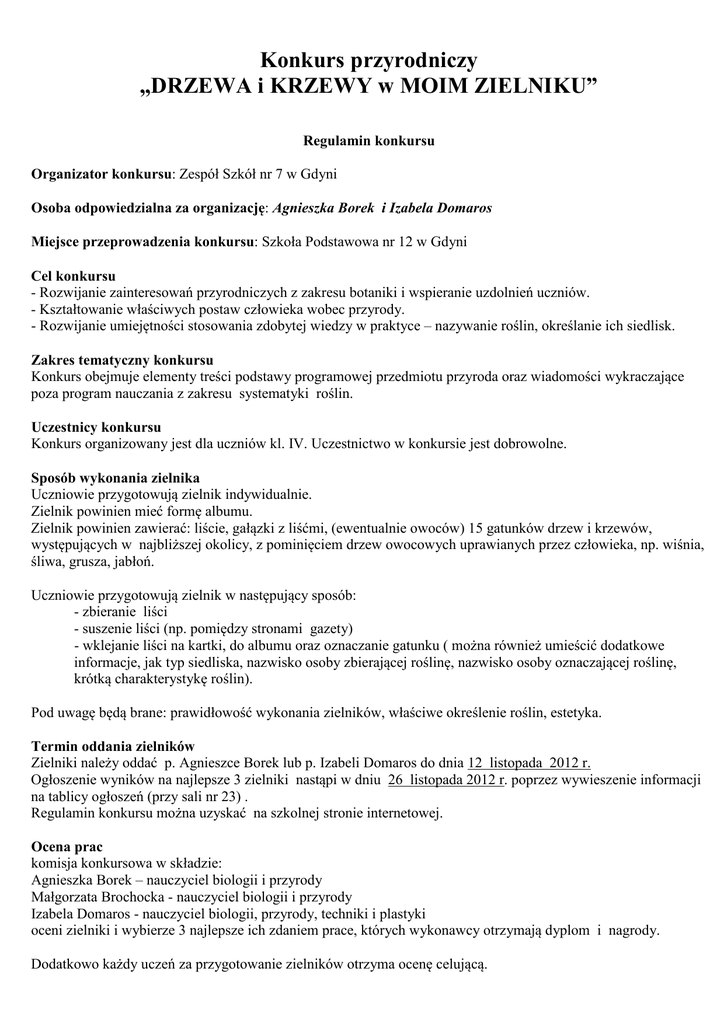 Konkurs przyrodniczy
„DRZEWA i KRZEWY w MOIM ZIELNIKU”

Regulamin konkursu

Organizator konkursu: Zespół Szkół nr 7 w Gdyni

Osoba odpowiedzialna za organizację: Agnieszka Borek i Izabela Domaros

Miejsce przeprowadzenia konkursu: Szkoła Podstawowa nr 12 w Gdyni

Cel konkursu
- Rozwijanie zainteresowań przyrodniczych z zakresu botaniki i wspieranie uzdolnień uczniów.
- Kształtowanie właściwych postaw człowieka wobec przyrody.
- Rozwijanie umiejętności stosowania zdobytej wiedzy w praktyce – nazywanie roślin, określanie ich siedlisk.

Zakres tematyczny konkursu
Konkurs obejmuje elementy treści podstawy programowej przedmiotu przyroda oraz wiadomości wykraczające poza program nauczania z zakresu systematyki roślin.

Uczestnicy konkursu
Konkurs organizowany jest dla uczniów kl. IV. Uczestnictwo w konkursie jest dobrowolne.

Sposób wykonania zielnika
Uczniowie przygotowują zielnik indywidualnie.
Zielnik powinien mieć formę albumu.
Zielnik powinien zawierać: liście, gałązki z liśćmi, (ewentualnie owoców) 15 gatunków drzew i krzewów, występujących w najbliższej okolicy, z pominięciem drzew owocowych uprawianych przez człowieka, np. wiśnia, śliwa, grusza, jabłoń.

Uczniowie przygotowują zielnik w następujący sposób:
- zbieranie liści
- suszenie liści (np. pomiędzy stronami gazety)
- wklejanie liści na kartki, do albumu oraz oznaczanie gatunku ( można również umieścić dodatkowe informacje, jak typ siedliska, nazwisko osoby zbierającej roślinę, nazwisko osoby oznaczającej roślinę, krótką charakterystykę roślin).

Pod uwagę będą brane: prawidłowość wykonania zielników, właściwe określenie roślin, estetyka.

Termin oddania zielników
Zielniki należy oddać p. Agnieszce Borek lub p. Izabeli Domaros do dnia 12 listopada 2012 r.
Ogłoszenie wyników na najlepsze 3 zielniki nastąpi w dniu 26 listopada 2012 r. poprzez wywieszenie informacji na tablicy ogłoszeń (przy sali nr 23) .
Regulamin konkursu można uzyskać na szkolnej stronie internetowej.

Ocena prac
komisja konkursowa w składzie:
Agnieszka Borek – nauczyciel biologii i przyrody
Małgorzata Brochocka - nauczyciel biologii i przyrody
Izabela Domaros - nauczyciel biologii, przyrody, techniki i plastyki
oceni zielniki i wybierze 3 najlepsze ich zdaniem prace, których wykonawcy otrzymają dyplom i nagrody.

Dodatkowo każdy uczeń za przygotowanie zielników otrzyma ocenę celującą.